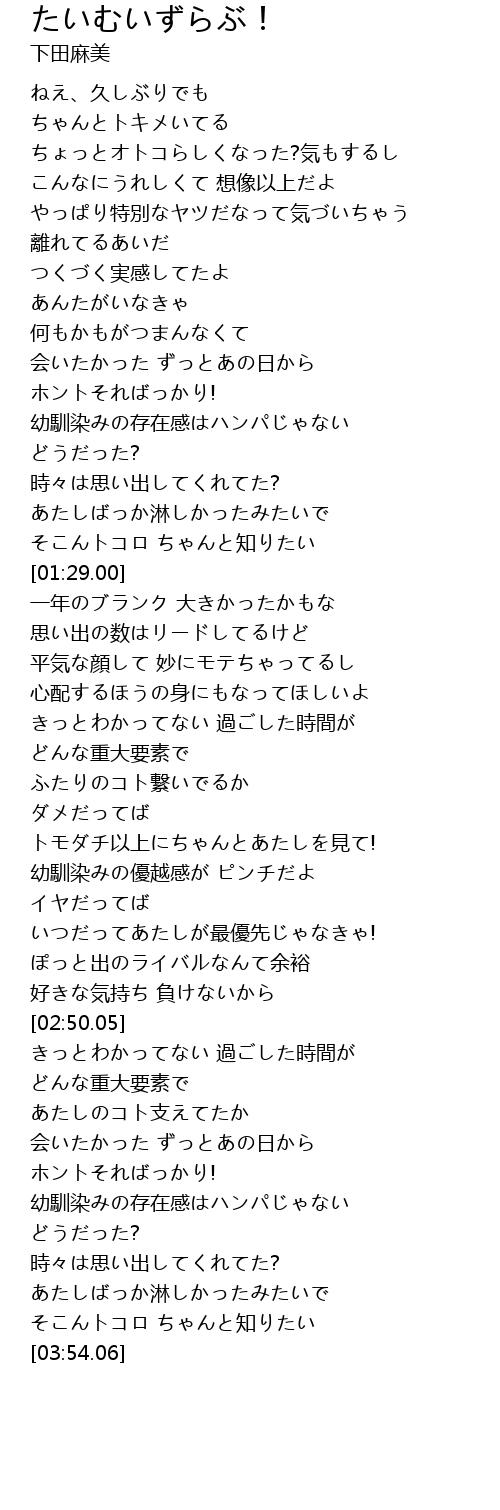 たいむいずらぶ！
下田麻美

ねえ、久しぶりでも
ちゃんとトキメいてる
ちょっとオトコらしくなった?気もするし
こんなにうれしくて 想像以上だよ
やっぱり特別なヤツだなって気づいちゃう
離れてるあいだ
つくづく実感してたよ
あんたがいなきゃ
何もかもがつまんなくて
会いたかった ずっとあの日から
ホントそればっかり!
幼馴染みの存在感はハンパじゃない
どうだった?
時々は思い出してくれてた?
あたしばっか淋しかったみたいで
そこんトコロ ちゃんと知りたい
[01:29.00]
一年のブランク 大きかったかもな
思い出の数はリードしてるけど
平気な顔して 妙にモテちゃってるし
心配するほうの身にもなってほしいよ
きっとわかってない 過ごした時間が
どんな重大要素で
ふたりのコト繋いでるか
ダメだってば
トモダチ以上にちゃんとあたしを見て!
幼馴染みの優越感が ピンチだよ
イヤだってば
いつだってあたしが最優先じゃなきゃ!
ぽっと出のライバルなんて余裕
好きな気持ち 負けないから
[02:50.05]
きっとわかってない 過ごした時間が
どんな重大要素で
あたしのコト支えてたか
会いたかった ずっとあの日から
ホントそればっかり!
幼馴染みの存在感はハンパじゃない
どうだった?
時々は思い出してくれてた?
あたしばっか淋しかったみたいで
そこんトコロ ちゃんと知りたい
[03:54.06]